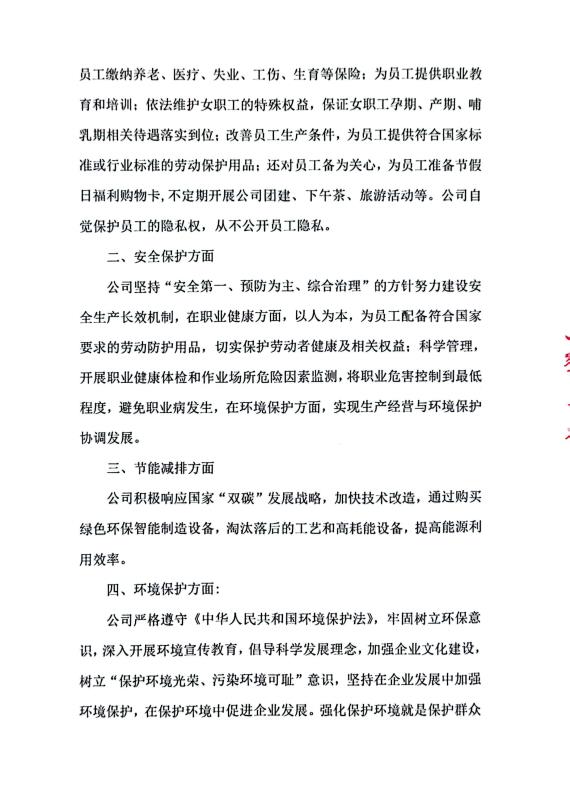 员工缴纳养老、医疗、失业、工伤、生育等保险；为员工提供职业教育和培训；依法维护女职工的特殊权益，保证女职工孕期、产期、哺乳期相关待遇落实到位；改善员工生产条件，为员工提供符合国家标准或行业标准的劳动保护用品；还对员工备为关心，为员工准备节假日福利购物卡，不定期开展公司团建、下午茶、旅游活动等。公司自觉保护员工的隐私权，从不公开员工隐私。

二、安全保护方面

公司坚持“安全第一、预防为主、综合治理”的方针努力建设安全生产长效机制，在职业健康方面，以人为本，为员工配备符合国家要求的劳动防护用品，切实保护劳动者健康及相关权益；科学管理，开展职业健康体检和作业场所危险因素监测，将职业危害控制到最低程度，避免职业病发生，在环境保护方面，实现生产经营与环境保护协调发展。

三、节能减排方面

公司积极响应国家“双碳”发展战略，加快技术改造，通过购买绿色环保智能制造设备，淘汰落后的工艺和高耗能设备，提高能源利用效率。

四、环境保护方面：

公司严格遵守《中华人民共和国环境保护法》，牢固树立环保意识，深入开展环境宣传教育，倡导科学发展理念，加强企业文化建设，树立“保护环境光荣、污染环境可耻”意识，坚持在企业发展中加强环境保护，在保护环境中促进企业发展。强化保护环境就是保护群众